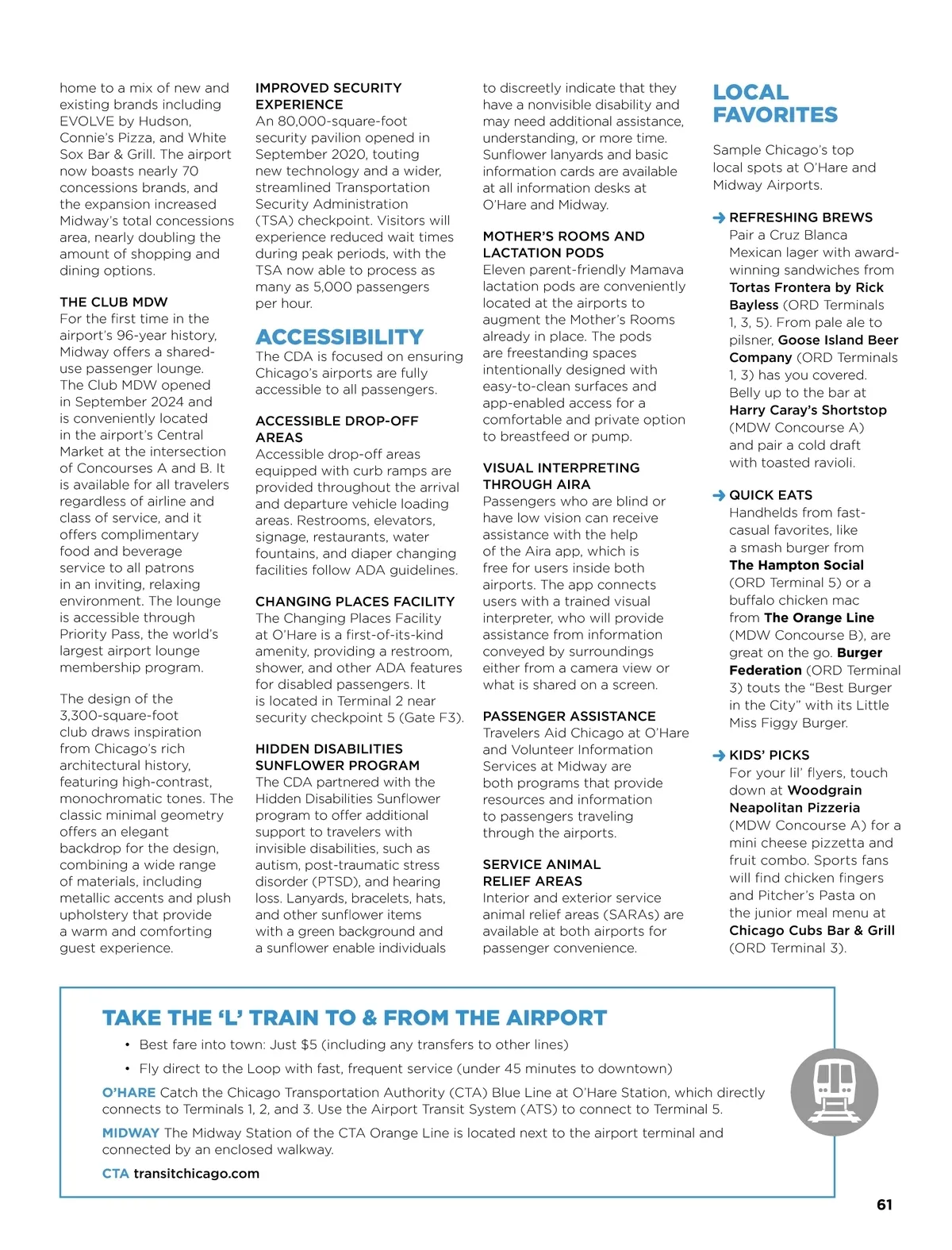 home to a mix of new and existing brands including EVOLVE by Hudson, Connie's Pizza, and White Sox Bar & Grill. The airport now boasts nearly 70 concessions brands, and the expansion increased Midway's total concessions area, nearly doubling the amount of shopping and dining options.

THE CLUB MDW
For the first time in the airport's 96-year history, Midway offers a shared-use passenger lounge. The Club MDW opened in September 2024 and is conveniently located in the airport's Central Market at the intersection of Concourses A and B. It is available for all travelers regardless of airline and class of service, and it offers complimentary food and beverage service to all patrons in an inviting, relaxing environment. The lounge is accessible through Priority Pass, the world's largest airport lounge membership program.

The design of the 3,300-square-foot club draws inspiration from Chicago's rich architectural history, featuring high-contrast, monochromatic tones. The classic minimal geometry offers an elegant backdrop for the design, combining a wide range of materials, including metallic accents and plush upholstery that provide a warm and comforting guest experience.

IMPROVED SECURITY EXPERIENCE
An 80,000-square-foot security pavilion opened in September 2020, touting new technology and a wider, streamlined Transportation Security Administration (TSA) checkpoint. Visitors will experience reduced wait times during peak periods, with the TSA now able to process as many as 5,000 passengers per hour.

ACCESSIBILITY
The CDA is focused on ensuring Chicago's airports are fully accessible to all passengers.

ACCESSIBLE DROP-OFF AREAS
Accessible drop-off areas equipped with curb ramps are provided throughout the arrival and departure vehicle loading areas. Restrooms, elevators, signage, restaurants, water fountains, and diaper changing facilities follow ADA guidelines.

CHANGING PLACES FACILITY
The Changing Places Facility at O'Hare is a first-of-its-kind amenity, providing a restroom, shower, and other ADA features for disabled passengers. It is located in Terminal 2 near security checkpoint 5 (Gate F3).

HIDDEN DISABILITIES SUNFLOWER PROGRAM
The CDA partnered with the Hidden Disabilities Sunflower program to offer additional support to travelers with invisible disabilities, such as autism, post-traumatic stress disorder (PTSD), and hearing loss. Lanyards, bracelets, hats, and other sunflower items with a green background and a sunflower enable individuals to discreetly indicate that they have a nonvisible disability and may need additional assistance, understanding, or more time. Sunflower lanyards and basic information cards are available at all information desks at O'Hare and Midway.

MOTHER'S ROOMS AND LACTATION PODS
Eleven parent-friendly Mamava lactation pods are conveniently located at the airports to augment the Mother's Rooms already in place. The pods are freestanding spaces intentionally designed with easy-to-clean surfaces and app-enabled access for a comfortable and private option to breastfeed or pump.

VISUAL INTERPRETING THROUGH AIRA
Passengers who are blind or have low vision can receive assistance with the help of the Aira app, which is free for users inside both airports. The app connects users with a trained visual interpreter, who will provide assistance from information conveyed by surroundings either from a camera view or what is shared on a screen.

PASSENGER ASSISTANCE
Travelers Aid Chicago at O'Hare and Volunteer Information Services at Midway are both programs that provide resources and information to passengers traveling through the airports.

SERVICE ANIMAL RELIEF AREAS
Interior and exterior service animal relief areas (SARAs) are available at both airports for passenger convenience.

LOCAL FAVORITES
Sample Chicago's top local spots at O'Hare and Midway Airports.

REFRESHING BREWS
Pair a Cruz Blanca Mexican lager with award-winning sandwiches from Tortas Frontera by Rick Bayless (ORD Terminals 1, 3, 5). From pale ale to pilsner, Goose Island Beer Company (ORD Terminals 1, 3) has you covered. Belly up to the bar at Harry Caray's Shortstop (MDW Concourse A) and pair a cold draft with toasted ravioli.

QUICK EATS
Handhelds from fast-casual favorites, like a smash burger from The Hampton Social (ORD Terminal 5) or a buffalo chicken mac from The Orange Line (MDW Concourse B), are great on the go. Burger Federation (ORD Terminal 3) touts the "Best Burger in the City" with its Little Miss Figgy Burger.

KIDS' PICKS
For your lil' flyers, touch down at Woodgrain Neapolitan Pizzeria (MDW Concourse A) for a mini cheese pizzetta and fruit combo. Sports fans will find chicken fingers and Pitcher's Pasta on the junior meal menu at Chicago Cubs Bar & Grill (ORD Terminal 3).

TAKE THE 'L' TRAIN TO & FROM THE AIRPORT
• Best fare into town: Just $5 (including any transfers to other lines)
• Fly direct to the Loop with fast, frequent service (under 45 minutes to downtown)
O'HARE Catch the Chicago Transportation Authority (CTA) Blue Line at O'Hare Station, which directly connects to Terminals 1, 2, and 3. Use the Airport Transit System (ATS) to connect to Terminal 5.
MIDWAY The Midway Station of the CTA Orange Line is located next to the airport terminal and connected by an enclosed walkway.
CTA transitchicago.com

61